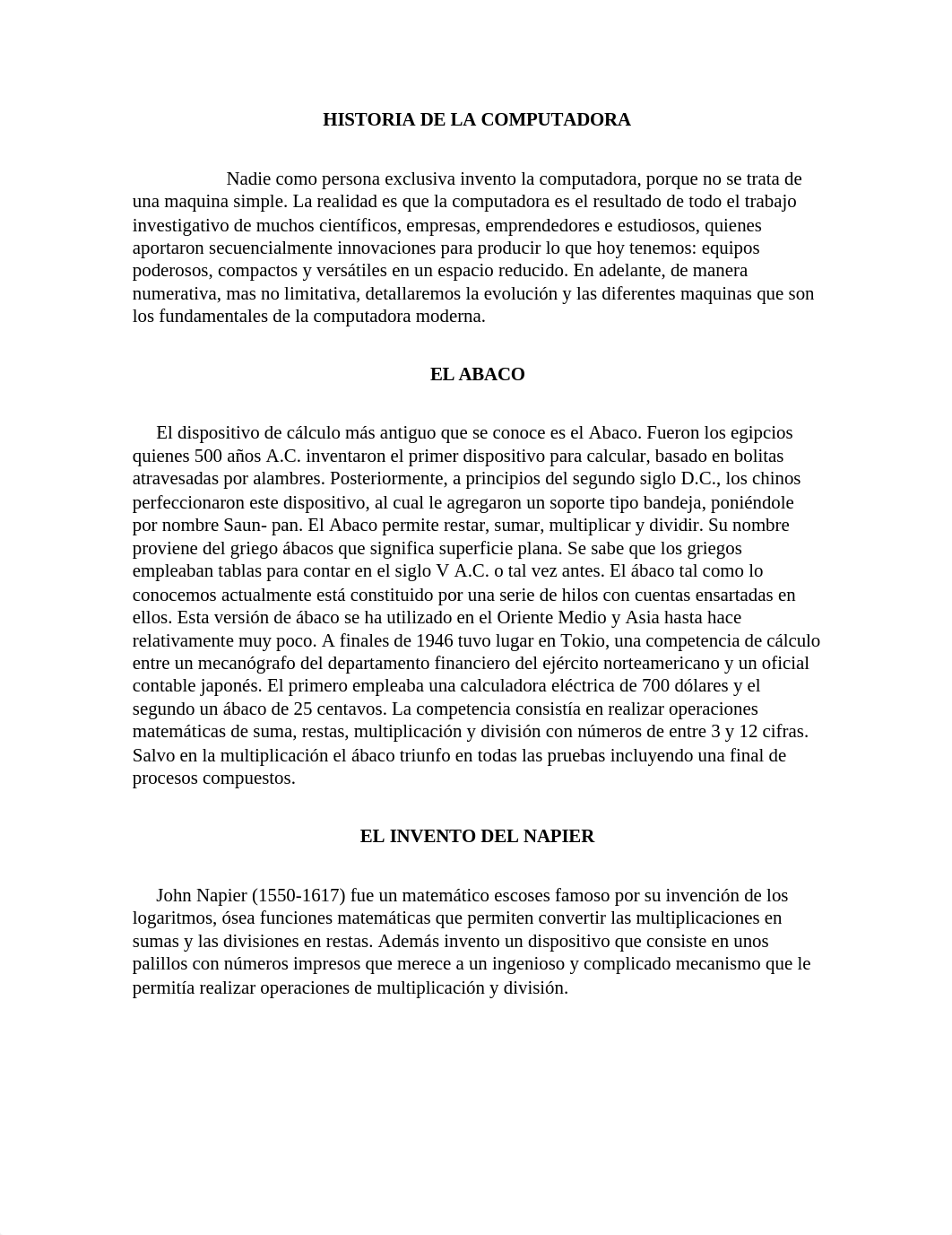 HISTORIA DE LA COMPUTADORA

Nadie como persona exclusiva invento la computadora, porque no se trata de una maquina simple. La realidad es que la computadora es el resultado de todo el trabajo investigativo de muchos científicos, empresas, emprendedores e estudiosos, quienes aportaron secuencialmente innovaciones para producir lo que hoy tenemos: equipos poderosos, compactos y versátiles en un espacio reducido. En adelante, de manera numerativa, mas no limitativa, detallaremos la evolución y las diferentes maquinas que son los fundamentales de la computadora moderna.

EL ABACO

El dispositivo de cálculo más antiguo que se conoce es el Abaco. Fueron los egipcios quienes 500 años A.C. inventaron el primer dispositivo para calcular, basado en bolitas atravesadas por alambres. Posteriormente, a principios del segundo siglo D.C., los chinos perfeccionaron este dispositivo, al cual le agregaron un soporte tipo bandeja, poniéndole por nombre Saun- pan. El Abaco permite restar, sumar, multiplicar y dividir. Su nombre proviene del griego ábacos que significa superficie plana. Se sabe que los griegos empleaban tablas para contar en el siglo V A.C. o tal vez antes. El ábaco tal como lo conocemos actualmente está constituido por una serie de hilos con cuentas ensartadas en ellos. Esta versión de ábaco se ha utilizado en el Oriente Medio y Asia hasta hace relativamente muy poco. A finales de 1946 tuvo lugar en Tokio, una competencia de cálculo entre un mecanógrafo del departamento financiero del ejército norteamericano y un oficial contable japonés. El primero empleaba una calculadora eléctrica de 700 dólares y el segundo un ábaco de 25 centavos. La competencia consistía en realizar operaciones matemáticas de suma, restas, multiplicación y división con números de entre 3 y 12 cifras. Salvo en la multiplicación el ábaco triunfo en todas las pruebas incluyendo una final de procesos compuestos.

EL INVENTO DEL NAPIER

John Napier (1550-1617) fue un matemático escoses famoso por su invención de los logaritmos, ósea funciones matemáticas que permiten convertir las multiplicaciones en sumas y las divisiones en restas. Además invento un dispositivo que consiste en unos palillos con números impresos que merece a un ingenioso y complicado mecanismo que le permitía realizar operaciones de multiplicación y división.